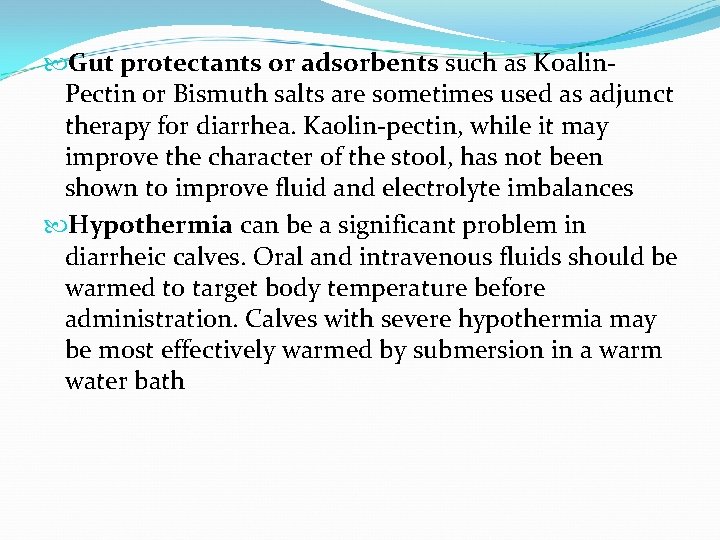 Gut protectants or adsorbents such as Koalin-Pectin or Bismuth salts are sometimes used as adjunct therapy for diarrhea. Kaolin-pectin, while it may improve the character of the stool, has not been shown to improve fluid and electrolyte imbalances

Hypothermia can be a significant problem in diarrheic calves. Oral and intravenous fluids should be warmed to target body temperature before administration. Calves with severe hypothermia may be most effectively warmed by submersion in a warm water bath